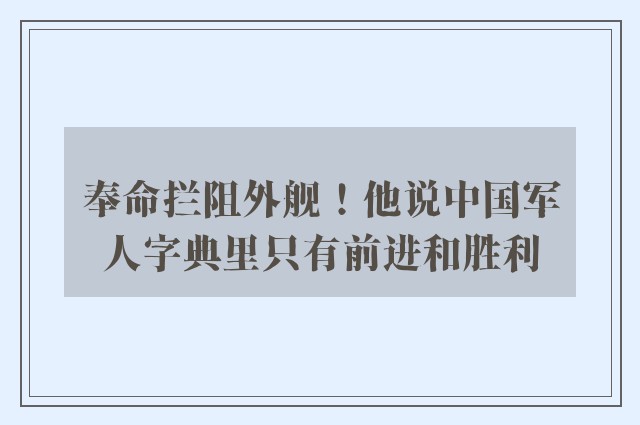 奉命拦阻外舰！他说中国军人字典里只有前进和胜利